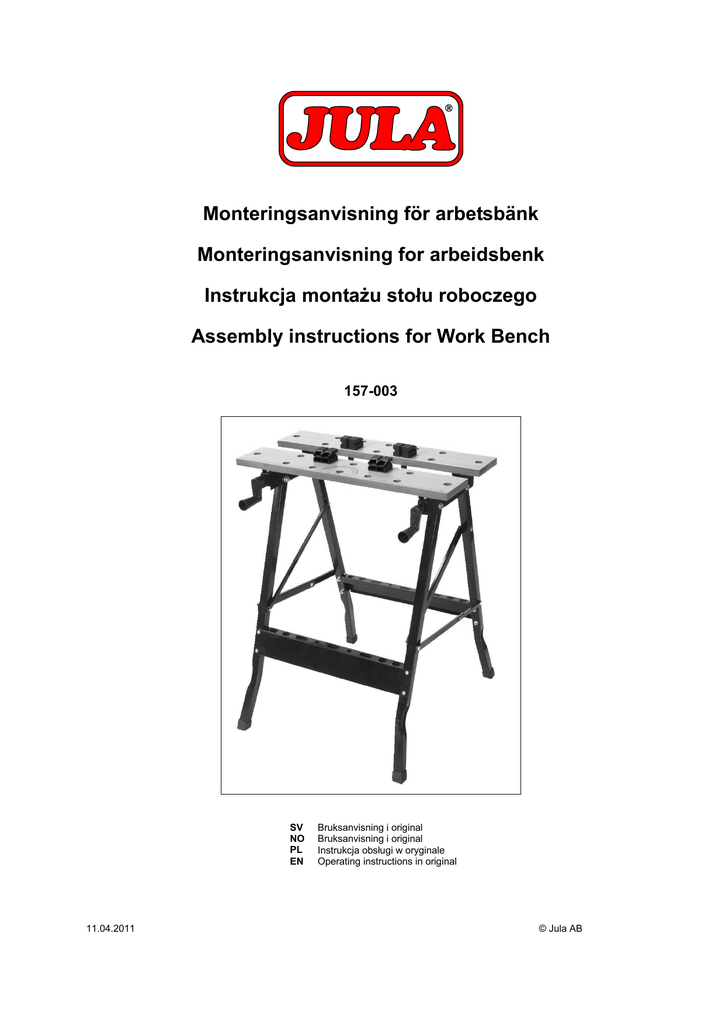 JULA®

Monteringsanvisning för arbetsbänk

Monteringsanvisning for arbeidsbenk

Instrukcja montażu stołu roboczego

Assembly instructions for Work Bench

157-003

SV Bruksanvisning i original
NO Bruksanvisning i original
PL Instrukcja obsługi w oryginale
EN Operating instructions in original

11.04.2011

© Jula AB